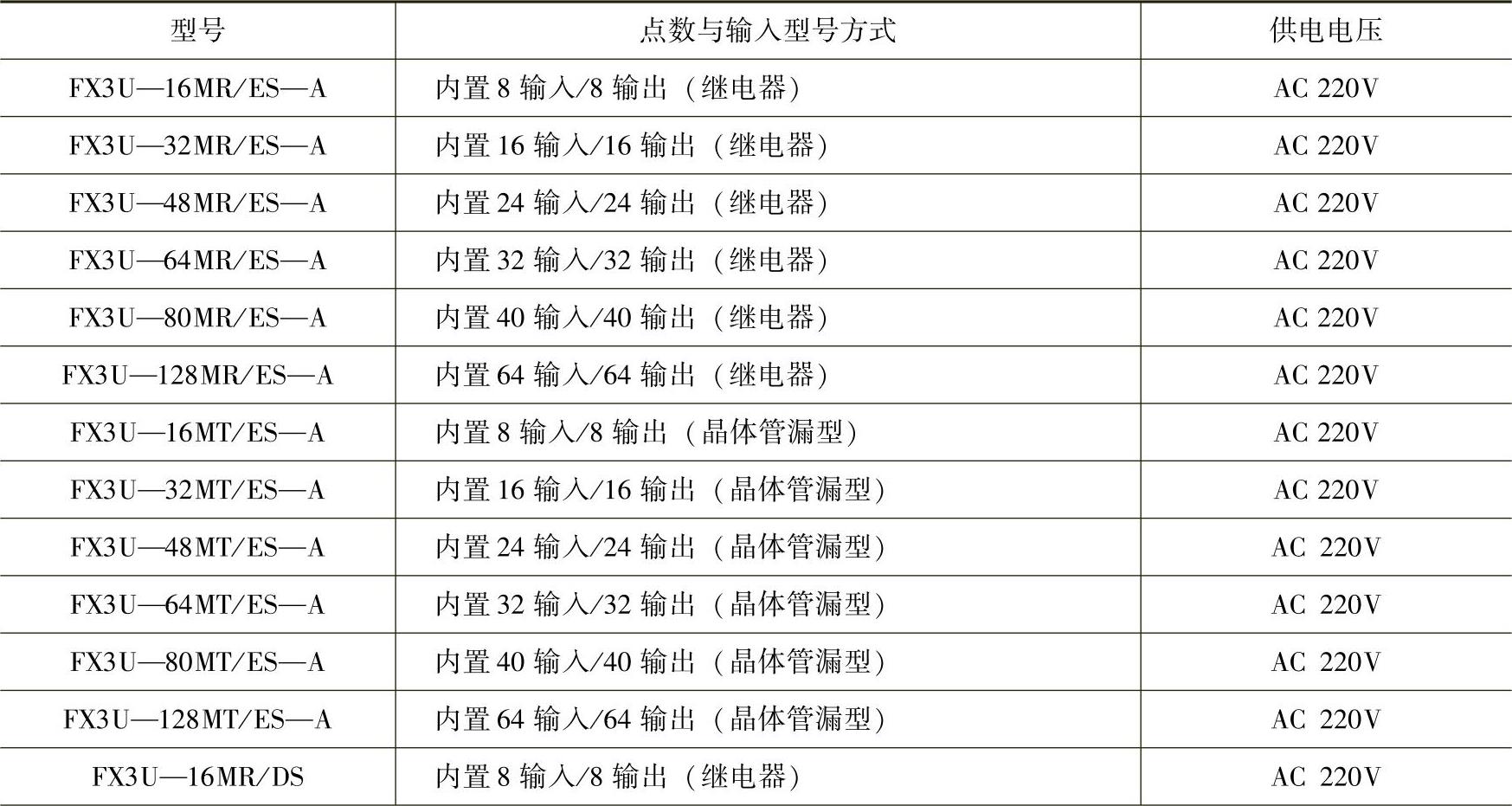 | 型号 | 点数与输入型号方式 | 供电电压 |
|---|---|---|
| FX3U—16MR/ES—A | 内置 8 输入/8 输出（继电器） | AC 220V |
| FX3U—32MR/ES—A | 内置 16 输入/16 输出（继电器） | AC 220V |
| FX3U—48MR/ES—A | 内置 24 输入/24 输出（继电器） | AC 220V |
| FX3U—64MR/ES—A | 内置 32 输入/32 输出（继电器） | AC 220V |
| FX3U—80MR/ES—A | 内置 40 输入/40 输出（继电器） | AC 220V |
| FX3U—128MR/ES—A | 内置 64 输入/64 输出（继电器） | AC 220V |
| FX3U—16MT/ES—A | 内置 8 输入/8 输出（晶体管漏型） | AC 220V |
| FX3U—32MT/ES—A | 内置 16 输入/16 输出（晶体管漏型） | AC 220V |
| FX3U—48MT/ES—A | 内置 24 输入/24 输出（晶体管漏型） | AC 220V |
| FX3U—64MT/ES—A | 内置 32 输入/32 输出（晶体管漏型） | AC 220V |
| FX3U—80MT/ES—A | 内置 40 输入/40 输出（晶体管漏型） | AC 220V |
| FX3U—128MT/ES—A | 内置 64 输入/64 输出（晶体管漏型） | AC 220V |
| FX3U—16MR/DS | 内置 8 输入/8 输出（继电器） | AC 220V |